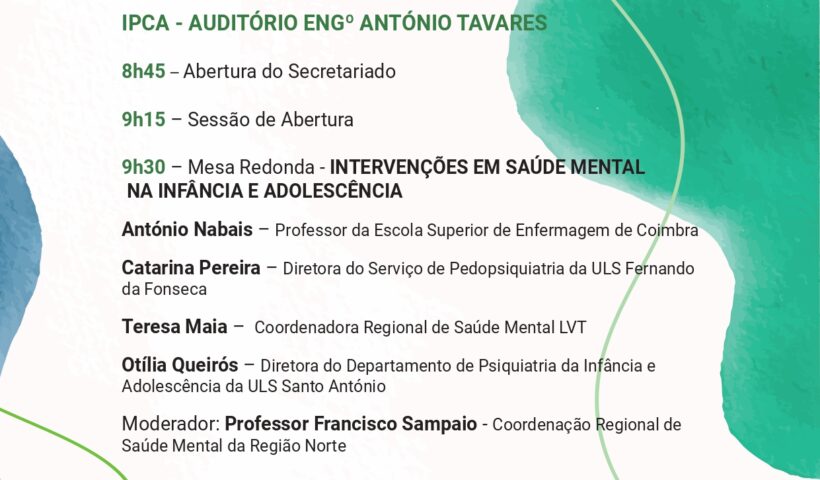 IPCA - AUDITÓRIO ENGº ANTÓNIO TAVARES

8h45 – Abertura do Secretariado

9h15 – Sessão de Abertura

9h30 – Mesa Redonda - INTERVENÇÕES EM SAÚDE MENTAL NA INFÂNCIA E ADOLESCÊNCIA

António Nabais – Professor da Escola Superior de Enfermagem de Coimbra

Catarina Pereira – Diretora do Serviço de Pedopsiquiatria da ULS Fernando da Fonseca

Teresa Maia – Coordenadora Regional de Saúde Mental LVT

Otília Queirós – Diretora do Departamento de Psiquiatria da Infância e Adolescência da ULS Santo António

Moderador: Professor Francisco Sampaio - Coordenação Regional de Saúde Mental da Região Norte